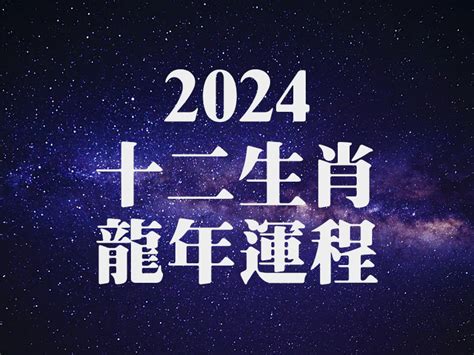 2024
十二生肖
龍年運程